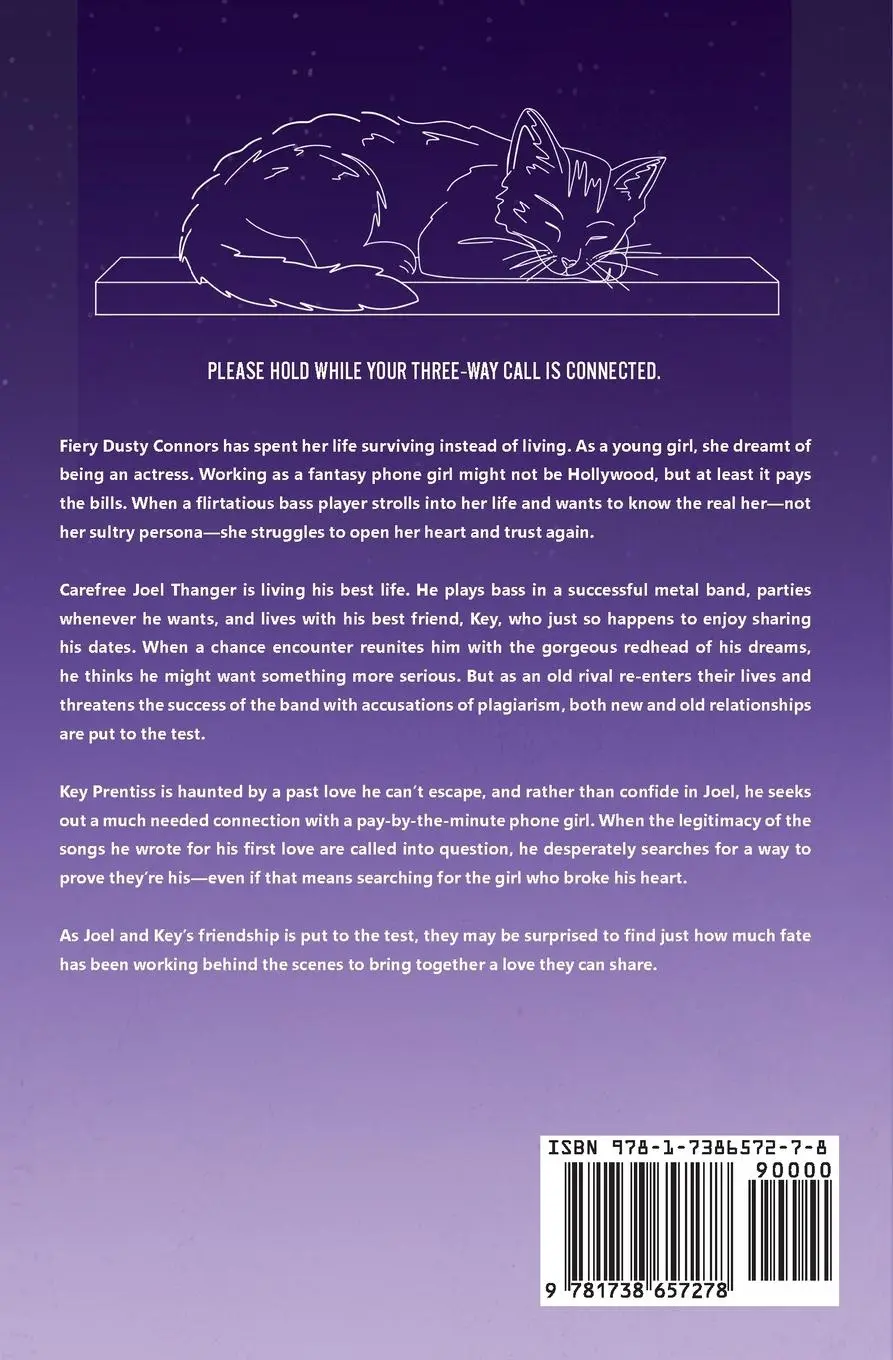 PLEASE HOLD WHILE YOUR THREE-WAY CALL IS CONNECTED.

Fiery Dusty Connors has spent her life surviving instead of living. As a young girl, she dreamt of being an actress. Working as a fantasy phone girl might not be Hollywood, but at least it pays the bills. When a flirtatious bass player strolls into her life and wants to know the real her—not her sultry persona—she struggles to open her heart and trust again.

Carefree Joel Thanger is living his best life. He plays bass in a successful metal band, parties whenever he wants, and lives with his best friend, Key, who just so happens to enjoy sharing his dates. When a chance encounter reunites him with the gorgeous redhead of his dreams, he thinks he might want something more serious. But as an old rival re-enters their lives and threatens the success of the band with accusations of plagiarism, both new and old relationships are put to the test.

Key Prentiss is haunted by a past love he can't escape, and rather than confide in Joel, he seeks out a much needed connection with a pay-by-the-minute phone girl. When the legitimacy of the songs he wrote for his first love are called into question, he desperately searches for a way to prove they're his—even if that means searching for the girl who broke his heart.

As Joel and Key's friendship is put to the test, they may be surprised to find just how much fate has been working behind the scenes to bring together a love they can share.

ISBN 978-1-7386572-7-8

90000

9 781738 657278